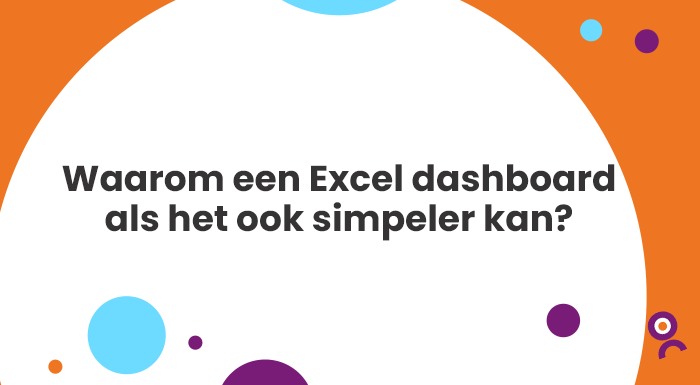 Waarom een Excel dashboard als het ook simpeler kan?